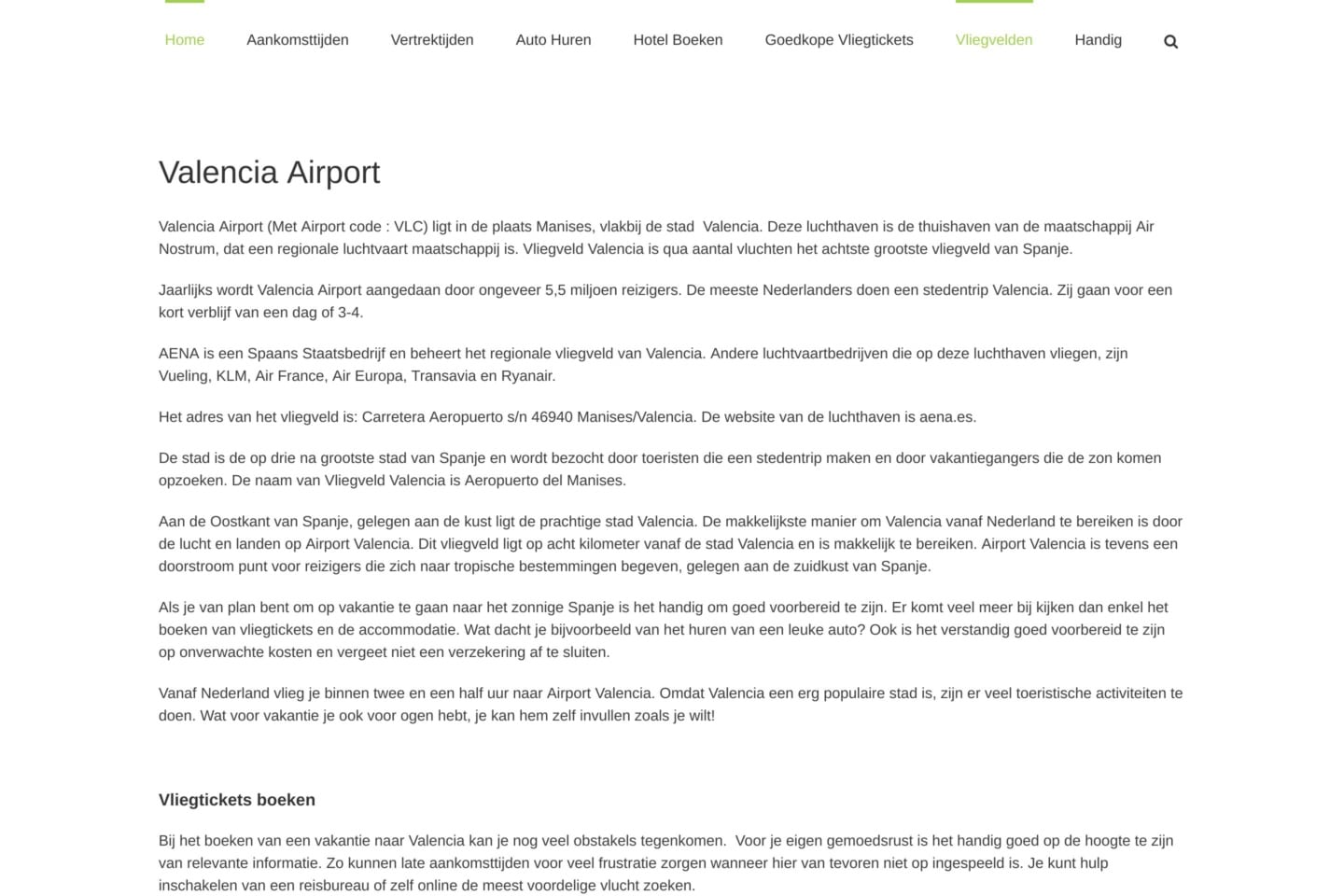 Home Aankomsttijden Vertrektijden Auto Huren Hotel Boeken Goedkope Vliegtickets Vliegvelden Handig

Valencia Airport

Valencia Airport (Met Airport code : VLC) ligt in de plaats Manises, vlakbij de stad Valencia. Deze luchthaven is de thuishaven van de maatschappij Air Nostrum, dat een regionale luchtvaart maatschappij is. Vliegveld Valencia is qua aantal vluchten het achtste grootste vliegveld van Spanje.

Jaarlijks wordt Valencia Airport aangedaan door ongeveer 5,5 miljoen reizigers. De meeste Nederlanders doen een stedentrip Valencia. Zij gaan voor een kort verblijf van een dag of 3-4.

AENA is een Spaans Staatsbedrijf en beheert het regionale vliegveld van Valencia. Andere luchtvaartbedrijven die op deze luchthaven vliegen, zijn Vueling, KLM, Air France, Air Europa, Transavia en Ryanair.

Het adres van het vliegveld is: Carretera Aeropuerto s/n 46940 Manises/Valencia. De website van de luchthaven is aena.es.

De stad is de op drie na grootste stad van Spanje en wordt bezocht door toeristen die een stedentrip maken en door vakantiegangers die de zon komen opzoeken. De naam van Vliegveld Valencia is Aeropuerto del Manises.

Aan de Oostkant van Spanje, gelegen aan de kust ligt de prachtige stad Valencia. De makkelijkste manier om Valencia vanaf Nederland te bereiken is door de lucht en landen op Airport Valencia. Dit vliegveld ligt op acht kilometer vanaf de stad Valencia en is makkelijk te bereiken. Airport Valencia is tevens een doorstroom punt voor reizigers die zich naar tropische bestemmingen begeven, gelegen aan de zuidkust van Spanje.

Als je van plan bent om op vakantie te gaan naar het zonnige Spanje is het handig om goed voorbereid te zijn. Er komt veel meer bij kijken dan enkel het boeken van vliegtickets en de accommodatie. Wat dacht je bijvoorbeeld van het huren van een leuke auto? Ook is het verstandig goed voorbereid te zijn op onverwachte kosten en vergeet niet een verzekering af te sluiten.

Vanaf Nederland vlieg je binnen twee en een half uur naar Airport Valencia. Omdat Valencia een erg populaire stad is, zijn er veel toeristische activiteiten te doen. Wat voor vakantie je ook voor ogen hebt, je kan hem zelf invullen zoals je wilt!

Vliegtickets boeken

Bij het boeken van een vakantie naar Valencia kan je nog veel obstakels tegenkomen. Voor je eigen gemoedsrust is het handig goed op de hoogte te zijn van relevante informatie. Zo kunnen late aankomsttijden voor veel frustratie zorgen wanneer hier van tevoren niet op ingespeeld is. Je kunt hulp inschakelen van een reisbureau of zelf online de meest voordelige vlucht zoeken.